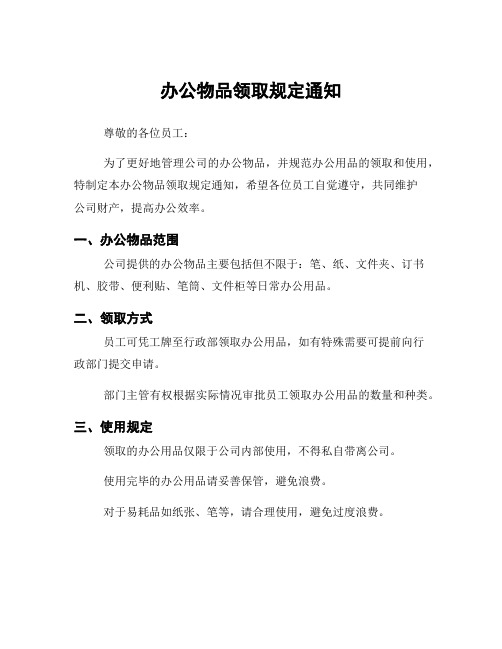 办公物品领取规定通知

尊敬的各位员工：

为了更好地管理公司的办公物品，并规范办公用品的领取和使用，特制定本办公物品领取规定通知，希望各位员工自觉遵守，共同维护公司财产，提高办公效率。

一、办公物品范围

公司提供的办公物品主要包括但不限于：笔、纸、文件夹、订书机、胶带、便利贴、笔筒、文件柜等日常办公用品。

二、领取方式

员工可凭工牌至行政部领取办公用品，如有特殊需要可提前向行政部门提交申请。

部门主管有权根据实际情况审批员工领取办公用品的数量和种类。

三、使用规定

领取的办公用品仅限于公司内部使用，不得私自带离公司。

使用完毕的办公用品请妥善保管，避免浪费。

对于易耗品如纸张、笔等，请合理使用，避免过度浪费。